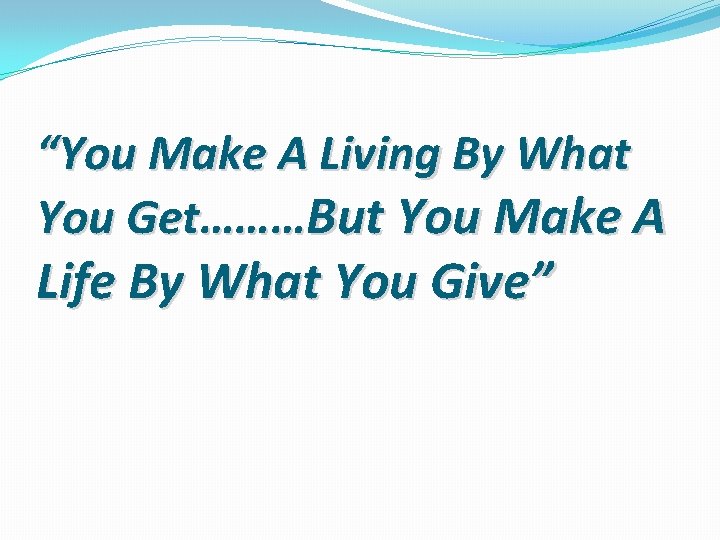 “You Make A Living By What You Get………But You Make A Life By What You Give”